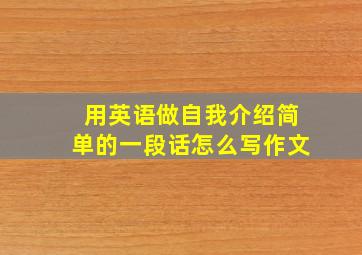 用英语做自我介绍简单的一段话怎么写作文